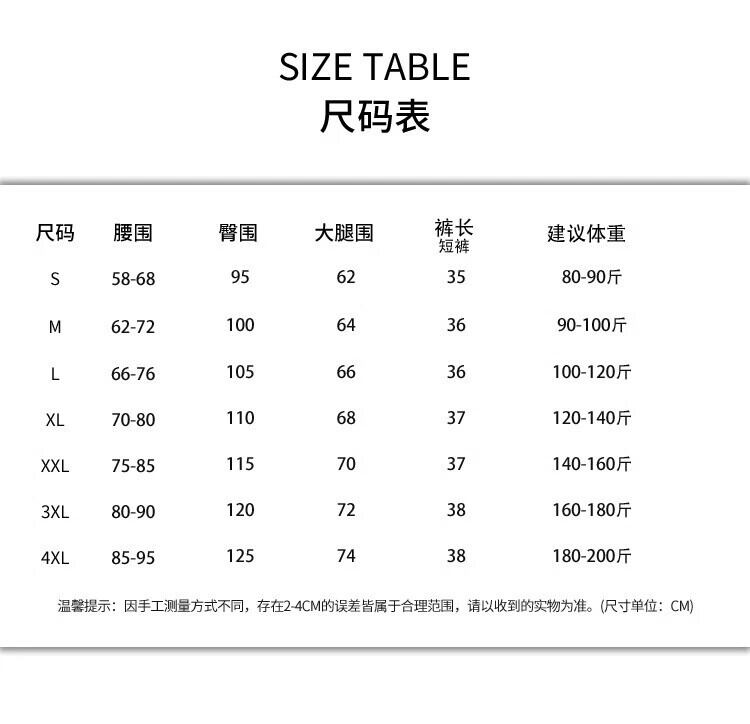 SIZE TABLE
尺码表

| 尺码 | 腰围 | 臀围 | 大腿围 | 裤长 短裤 | 建议体重 |
|---|---|---|---|---|---|
| S | 58-68 | 95 | 62 | 35 | 80-90斤 |
| M | 62-72 | 100 | 64 | 36 | 90-100斤 |
| L | 66-76 | 105 | 66 | 36 | 100-120斤 |
| XL | 70-80 | 110 | 68 | 37 | 120-140斤 |
| XXL | 75-85 | 115 | 70 | 37 | 140-160斤 |
| 3XL | 80-90 | 120 | 72 | 38 | 160-180斤 |
| 4XL | 85-95 | 125 | 74 | 38 | 180-200斤 |

温馨提示：因手工测量方式不同，存在2-4CM的误差皆属于合理范围，请以收到的实物为准。(尺寸单位：CM)